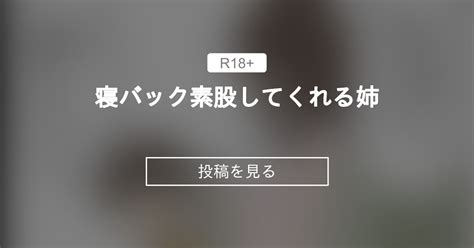 R18+

寝バック素股してくれる姉

投稿を見る